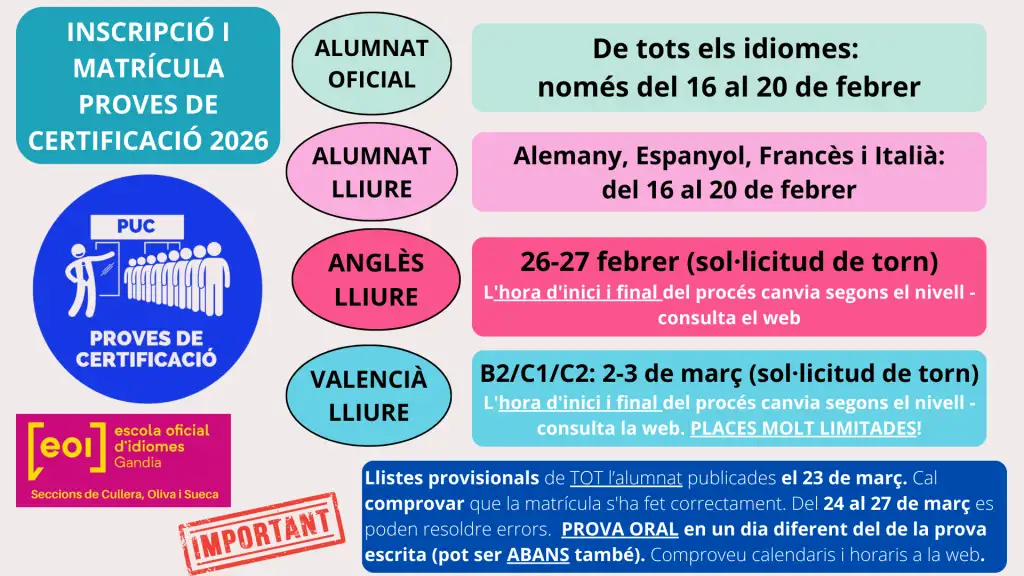 INSCRIPCIÓ I MATRÍCULA PROVES DE CERTIFICACIÓ 2026

PUC

PROVES DE CERTIFICACIÓ

eoi escola oficial d'idiomes Gandia

Seccions de Cullera, Oliva i Sueca

IMPORTANT

ALUMNAT OFICIAL

De tots els idiomes: només del 16 al 20 de febrer

ALUMNAT LLIURE

Alemany, Espanyol, Francès i Italià: del 16 al 20 de febrer

ANGLÈS LLIURE

26-27 febrer (sol·licitud de torn)

L'hora d'inici i final del procés canvia segons el nivell - consulta el web

VALENCIÀ LLIURE

B2/C1/C2: 2-3 de març (sol·licitud de torn)

L'hora d'inici i final del procés canvia segons el nivell - consulta la web. PLACES MOLT LIMITADES!

Llistes provisionals de TOT l'alumnat publicades el 23 de març. Cal comprovar que la matrícula s'ha fet correctament. Del 24 al 27 de març es poden resoldre errors. PROVA ORAL en un dia diferent del de la prova escrita (pot ser ABANS també). Comproveu calendaris i horaris a la web.